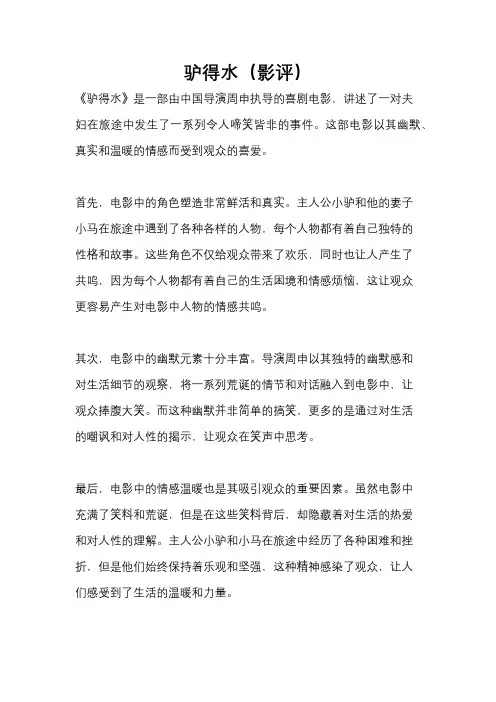 驴得水（影评）

《驴得水》是一部由中国导演周申执导的喜剧电影，讲述了一对夫妇在旅途中发生了一系列令人啼笑皆非的事件。这部电影以其幽默、真实和温暖的情感而受到观众的喜爱。

首先，电影中的角色塑造非常鲜活和真实。主人公小驴和他的妻子小马在旅途中遇到了各种各样的人物，每个人物都有着自己独特的性格和故事。这些角色不仅给观众带来了欢乐，同时也让人产生了共鸣，因为每个人物都有着自己的生活困境和情感烦恼，这让观众更容易产生对电影中人物的情感共鸣。

其次，电影中的幽默元素十分丰富。导演周申以其独特的幽默感和对生活细节的观察，将一系列荒诞的情节和对话融入到电影中，让观众捧腹大笑。而这种幽默并非简单的搞笑，更多的是通过对生活的嘲讽和对人性的揭示，让观众在笑声中思考。

最后，电影中的情感温暖也是其吸引观众的重要因素。虽然电影中充满了笑料和荒诞，但是在这些笑料背后，却隐藏着对生活的热爱和对人性的理解。主人公小驴和小马在旅途中经历了各种困难和挫折，但是他们始终保持着乐观和坚强，这种精神感染了观众，让人们感受到了生活的温暖和力量。